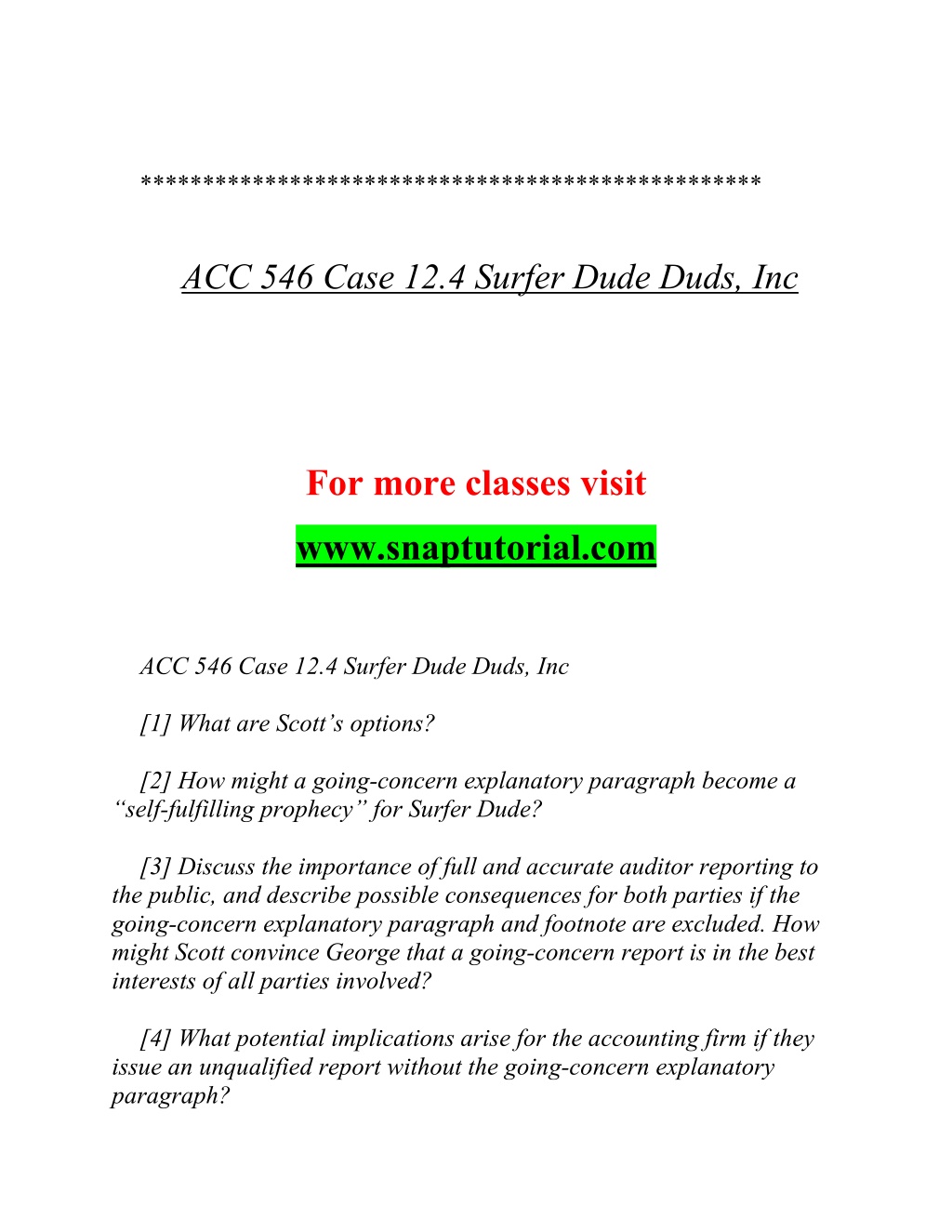 ************************************************

ACC 546 Case 12.4 Surfer Dude Duds, Inc

For more classes visit

www.snaptutorial.com

ACC 546 Case 12.4 Surfer Dude Duds, Inc

[1] What are Scott’s options?

[2] How might a going-concern explanatory paragraph become a “self-fulfilling prophecy” for Surfer Dude?

[3] Discuss the importance of full and accurate auditor reporting to the public, and describe possible consequences for both parties if the going-concern explanatory paragraph and footnote are excluded. How might Scott convince George that a going-concern report is in the best interests of all parties involved?

[4] What potential implications arise for the accounting firm if they issue an unqualified report without the going-concern explanatory paragraph?